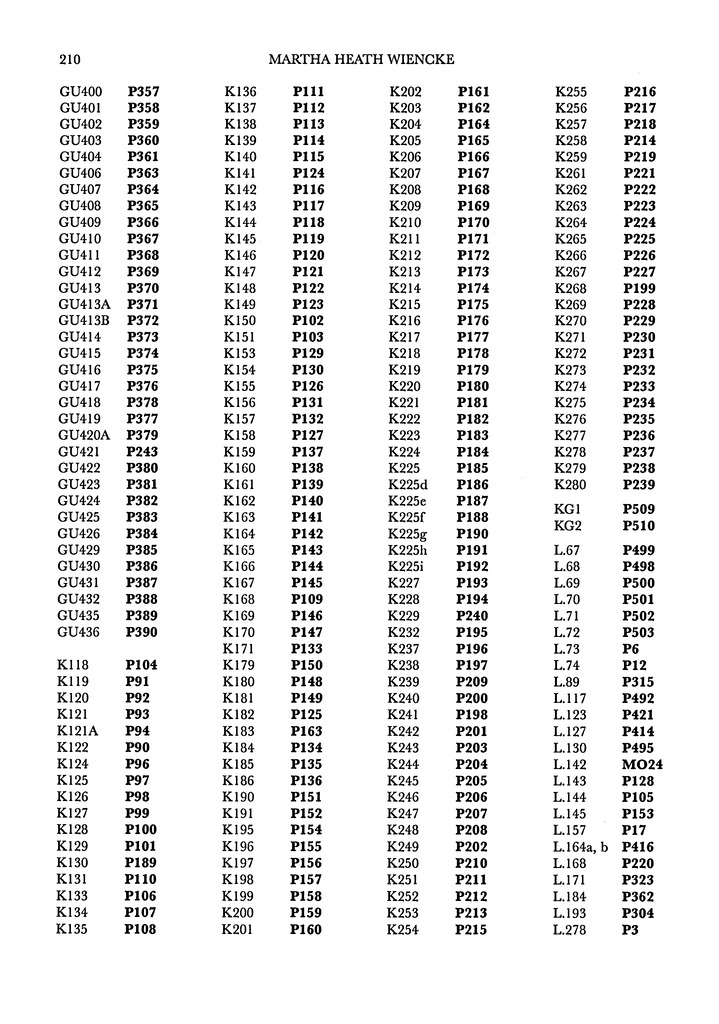 210 MARTHA HEATH WIENCKE

| | |
|---|---|
| GU400 | P357 |
| GU401 | P358 |
| GU402 | P359 |
| GU403 | P360 |
| GU404 | P361 |
| GU406 | P363 |
| GU407 | P364 |
| GU408 | P365 |
| GU409 | P366 |
| GU410 | P367 |
| GU411 | P368 |
| GU412 | P369 |
| GU413 | P370 |
| GU413A | P371 |
| GU413B | P372 |
| GU414 | P373 |
| GU415 | P374 |
| GU416 | P375 |
| GU417 | P376 |
| GU418 | P378 |
| GU419 | P377 |
| GU420A | P379 |
| GU421 | P243 |
| GU422 | P380 |
| GU423 | P381 |
| GU424 | P382 |
| GU425 | P383 |
| GU426 | P384 |
| GU429 | P385 |
| GU430 | P386 |
| GU431 | P387 |
| GU432 | P388 |
| GU435 | P389 |
| GU436 | P390 |
| K118 | P104 |
| K119 | P91 |
| K120 | P92 |
| K121 | P93 |
| K121A | P94 |
| K122 | P90 |
| K124 | P96 |
| K125 | P97 |
| K126 | P98 |
| K127 | P99 |
| K128 | P100 |
| K129 | P101 |
| K130 | P189 |
| K131 | P110 |
| K133 | P106 |
| K134 | P107 |
| K135 | P108 |

| | |
|---|---|
| K136 | P111 |
| K137 | P112 |
| K138 | P113 |
| K139 | P114 |
| K140 | P115 |
| K141 | P124 |
| K142 | P116 |
| K143 | P117 |
| K144 | P118 |
| K145 | P119 |
| K146 | P120 |
| K147 | P121 |
| K148 | P122 |
| K149 | P123 |
| K150 | P102 |
| K151 | P103 |
| K153 | P129 |
| K154 | P130 |
| K155 | P126 |
| K156 | P131 |
| K157 | P132 |
| K158 | P127 |
| K159 | P137 |
| K160 | P138 |
| K161 | P139 |
| K162 | P140 |
| K163 | P141 |
| K164 | P142 |
| K165 | P143 |
| K166 | P144 |
| K167 | P145 |
| K168 | P109 |
| K169 | P146 |
| K170 | P147 |
| K171 | P133 |
| K179 | P150 |
| K180 | P148 |
| K181 | P149 |
| K182 | P125 |
| K183 | P163 |
| K184 | P134 |
| K185 | P135 |
| K186 | P136 |
| K190 | P151 |
| K191 | P152 |
| K195 | P154 |
| K196 | P155 |
| K197 | P156 |
| K198 | P157 |
| K199 | P158 |
| K200 | P159 |
| K201 | P160 |

| | |
|---|---|
| K202 | P161 |
| K203 | P162 |
| K204 | P164 |
| K205 | P165 |
| K206 | P166 |
| K207 | P167 |
| K208 | P168 |
| K209 | P169 |
| K210 | P170 |
| K211 | P171 |
| K212 | P172 |
| K213 | P173 |
| K214 | P174 |
| K215 | P175 |
| K216 | P176 |
| K217 | P177 |
| K218 | P178 |
| K219 | P179 |
| K220 | P180 |
| K221 | P181 |
| K222 | P182 |
| K223 | P183 |
| K224 | P184 |
| K225 | P185 |
| K225d | P186 |
| K225e | P187 |
| K225f | P188 |
| K225g | P190 |
| K225h | P191 |
| K225i | P192 |
| K227 | P193 |
| K228 | P194 |
| K229 | P240 |
| K232 | P195 |
| K237 | P196 |
| K238 | P197 |
| K239 | P209 |
| K240 | P200 |
| K241 | P198 |
| K242 | P201 |
| K243 | P203 |
| K244 | P204 |
| K245 | P205 |
| K246 | P206 |
| K247 | P207 |
| K248 | P208 |
| K249 | P202 |
| K250 | P210 |
| K251 | P211 |
| K252 | P212 |
| K253 | P213 |
| K254 | P215 |

| | |
|---|---|
| K255 | P216 |
| K256 | P217 |
| K257 | P218 |
| K258 | P214 |
| K259 | P219 |
| K261 | P221 |
| K262 | P222 |
| K263 | P223 |
| K264 | P224 |
| K265 | P225 |
| K266 | P226 |
| K267 | P227 |
| K268 | P199 |
| K269 | P228 |
| K270 | P229 |
| K271 | P230 |
| K272 | P231 |
| K273 | P232 |
| K274 | P233 |
| K275 | P234 |
| K276 | P235 |
| K277 | P236 |
| K278 | P237 |
| K279 | P238 |
| K280 | P239 |
| KG1 | P509 |
| KG2 | P510 |
| L.67 | P499 |
| L.68 | P498 |
| L.69 | P500 |
| L.70 | P501 |
| L.71 | P502 |
| L.72 | P503 |
| L.73 | P6 |
| L.74 | P12 |
| L.89 | P315 |
| L.117 | P492 |
| L.123 | P421 |
| L.127 | P414 |
| L.130 | P495 |
| L.142 | MO24 |
| L.143 | P128 |
| L.144 | P105 |
| L.145 | P153 |
| L.157 | P17 |
| L.164a, b | P416 |
| L.168 | P220 |
| L.171 | P323 |
| L.184 | P362 |
| L.193 | P304 |
| L.278 | P3 |